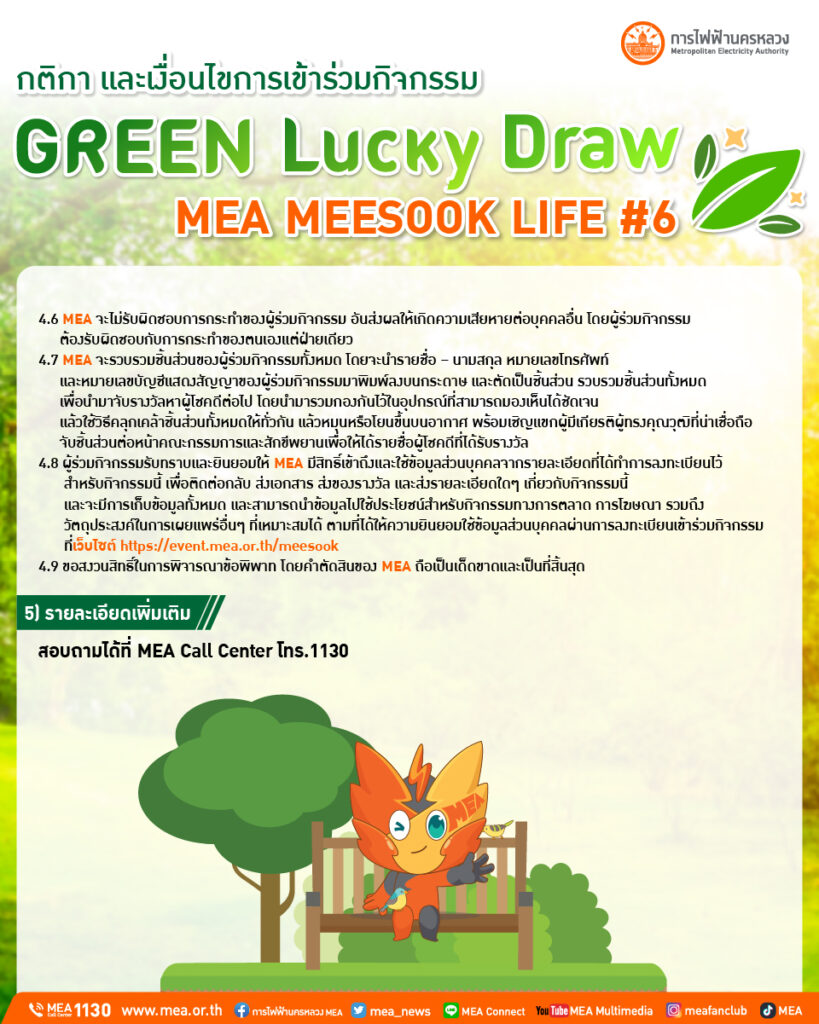 การไฟฟ้านครหลวง
Metropolitan Electricity Authority

กติกา และเงื่อนไขการเข้าร่วมกิจกรรม

GREEN Lucky Draw

MEA MEESOOK LIFE #6

4.6 MEA จะไม่รับผิดชอบการกระทำของผู้ร่วมกิจกรรม อันส่งผลให้เกิดความเสียหายต่อบุคคลอื่น โดยผู้ร่วมกิจกรรมต้องรับผิดชอบกับการกระทำของตนเองแต่ฝ่ายเดียว

4.7 MEA จะรวบรวมชิ้นส่วนของผู้ร่วมกิจกรรมทั้งหมด โดยจะนำรายชื่อ – นามสกุล หมายเลขโทรศัพท์ และหมายเลขบัญชีแสดงสัญญาของผู้ร่วมกิจกรรมมาพิมพ์ลงบนกระดาษ และตัดเป็นชิ้นส่วน รวบรวมชิ้นส่วนทั้งหมดเพื่อนำมาจับรางวัลหาผู้โชคดีต่อไป โดยนำมารวมกองกันไว้ในอุปกรณ์ที่สามารถมองเห็นได้ชัดเจน แล้วใช้วิธีคลุกเคล้าชิ้นส่วนทั้งหมดให้ทั่วกัน แล้วหมุนหรือโยนขึ้นบนอากาศ พร้อมเชิญแขกผู้มีเกียรติผู้ทรงคุณวุฒิที่น่าเชื่อถือจับชิ้นส่วนต่อหน้าคณะกรรมการและสักขีพยานเพื่อให้ได้รายชื่อผู้โชคดีที่ได้รับรางวัล

4.8 ผู้ร่วมกิจกรรมรับทราบและยินยอมให้ MEA มีสิทธิ์เข้าถึงและใช้ข้อมูลส่วนบุคคลจากรายละเอียดที่ได้ทำการลงทะเบียนไว้สำหรับกิจกรรมนี้ เพื่อติดต่อกลับ ส่งเอกสาร ส่งของรางวัล และส่งรายละเอียดใดๆ เกี่ยวกับกิจกรรมนี้ และจะมีการเก็บข้อมูลทั้งหมด และสามารถนำข้อมูลไปใช้ประโยชน์สำหรับกิจกรรมทางการตลาด การโฆษณา รวมถึงวัตถุประสงค์ในการเผยแพร่อื่นๆ ที่เหมาะสมได้ ตามที่ได้ให้ความยินยอมใช้ข้อมูลส่วนบุคคลผ่านการลงทะเบียนเข้าร่วมกิจกรรมที่เว็บไซต์ https://event.mea.or.th/meesook

4.9 ขอสงวนสิทธิ์ในการพิจารณาข้อพิพาท โดยคำตัดสินของ MEA ถือเป็นเด็ดขาดและเป็นที่สิ้นสุด

5) รายละเอียดเพิ่มเติม

สอบถามได้ที่ MEA Call Center โทร.1130

MEA

MEA Call Center 1130 www.mea.or.th การไฟฟ้านครหลวง MEA mea_news MEA Connect YouTube MEA Multimedia meafanclub MEA